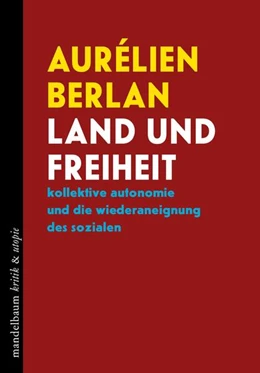 AURÉLIEN BERLAN
LAND UND FREIHEIT
kollektive autonomie und die wiederaneignung des sozialen

mandelbaum kritik & utopie